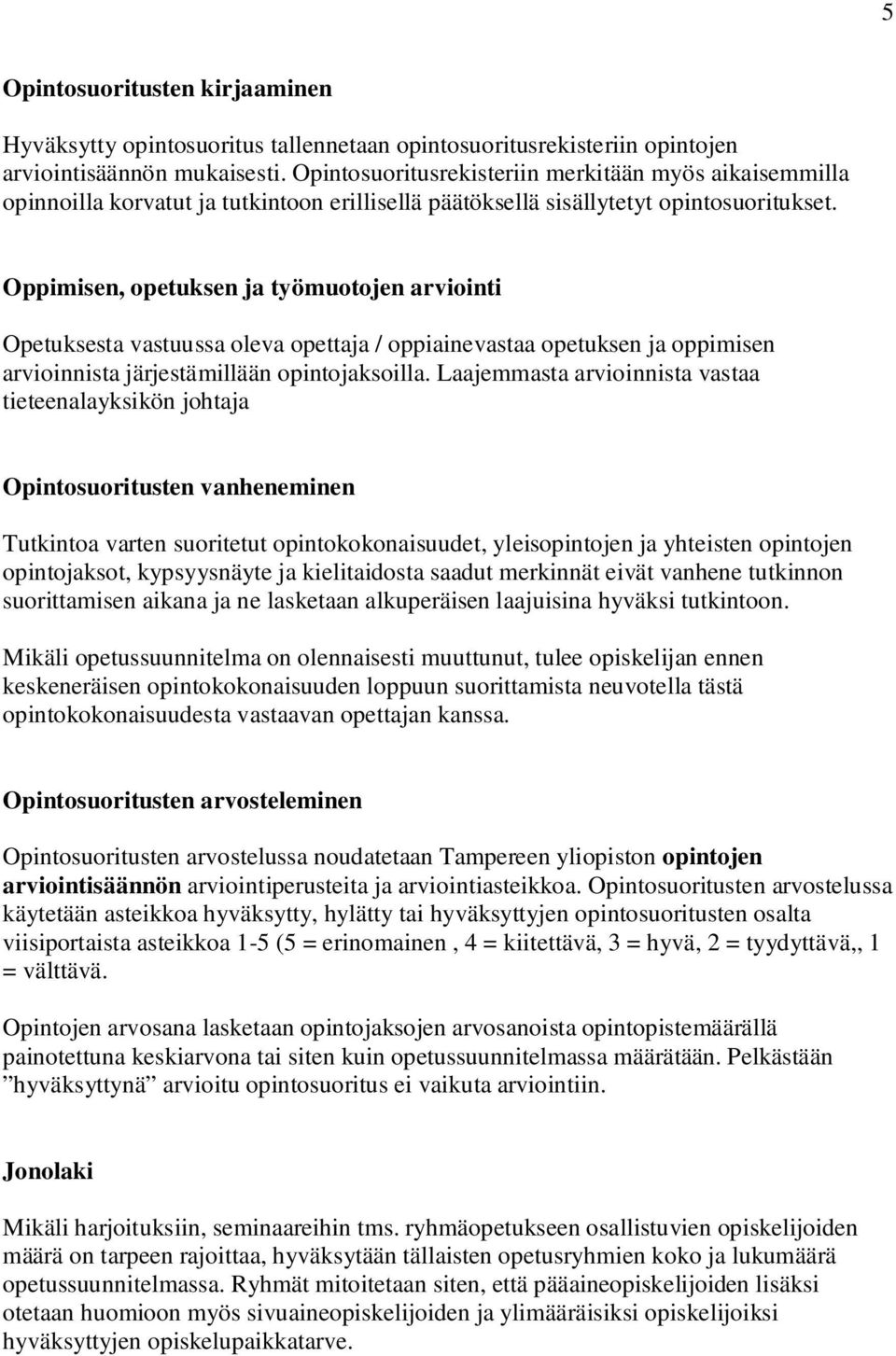 5

Opintosuoritusten kirjaaminen

Hyväksytty opintosuoritus tallennetaan opintosuoritusrekisteriin opintojen arviointisäännön mukaisesti. Opintosuoritusrekisteriin merkitään myös aikaisemmilla opinnoilla korvatut ja tutkintoon erillisellä päätöksellä sisällytetyt opintosuoritukset.

Oppimisen, opetuksen ja työmuotojen arviointi

Opetuksesta vastuussa oleva opettaja / oppiainevastaa opetuksen ja oppimisen arvioinnista järjestämillään opintojaksoilla. Laajemmasta arvioinnista vastaa tieteenalayksikön johtaja

Opintosuoritusten vanheneminen

Tutkintoa varten suoritetut opintokokonaisuudet, yleisopintojen ja yhteisten opintojen opintojaksot, kypsyysnäyte ja kielitaidosta saadut merkinnät eivät vanhene tutkinnon suorittamisen aikana ja ne lasketaan alkuperäisen laajuisina hyväksi tutkintoon.

Mikäli opetussuunnitelma on olennaisesti muuttunut, tulee opiskelijan ennen keskeneräisen opintokokonaisuuden loppuun suorittamista neuvotella tästä opintokokonaisuudesta vastaavan opettajan kanssa.

Opintosuoritusten arvosteleminen

Opintosuoritusten arvostelussa noudatetaan Tampereen yliopiston opintojen arviointisäännön arviointiperusteita ja arviointiasteikkoa. Opintosuoritusten arvostelussa käytetään asteikkoa hyväksytty, hylätty tai hyväksyttyjen opintosuoritusten osalta viisiportaista asteikkoa 1-5 (5 = erinomainen , 4 = kiitettävä, 3 = hyvä, 2 = tyydyttävä,, 1 = välttävä.

Opintojen arvosana lasketaan opintojaksojen arvosanoista opintopistemäärällä painotettuna keskiarvona tai siten kuin opetussuunnitelmassa määrätään. Pelkästään ”hyväksyttynä” arvioitu opintosuoritus ei vaikuta arviointiin.

Jonolaki

Mikäli harjoituksiin, seminaareihin tms. ryhmäopetukseen osallistuvien opiskelijoiden määrä on tarpeen rajoittaa, hyväksytään tällaisten opetusryhmien koko ja lukumäärä opetussuunnitelmassa. Ryhmät mitoitetaan siten, että pääaineopiskelijoiden lisäksi otetaan huomioon myös sivuaineopiskelijoiden ja ylimääräisiksi opiskelijoiksi hyväksyttyjen opiskelupaikkatarve.